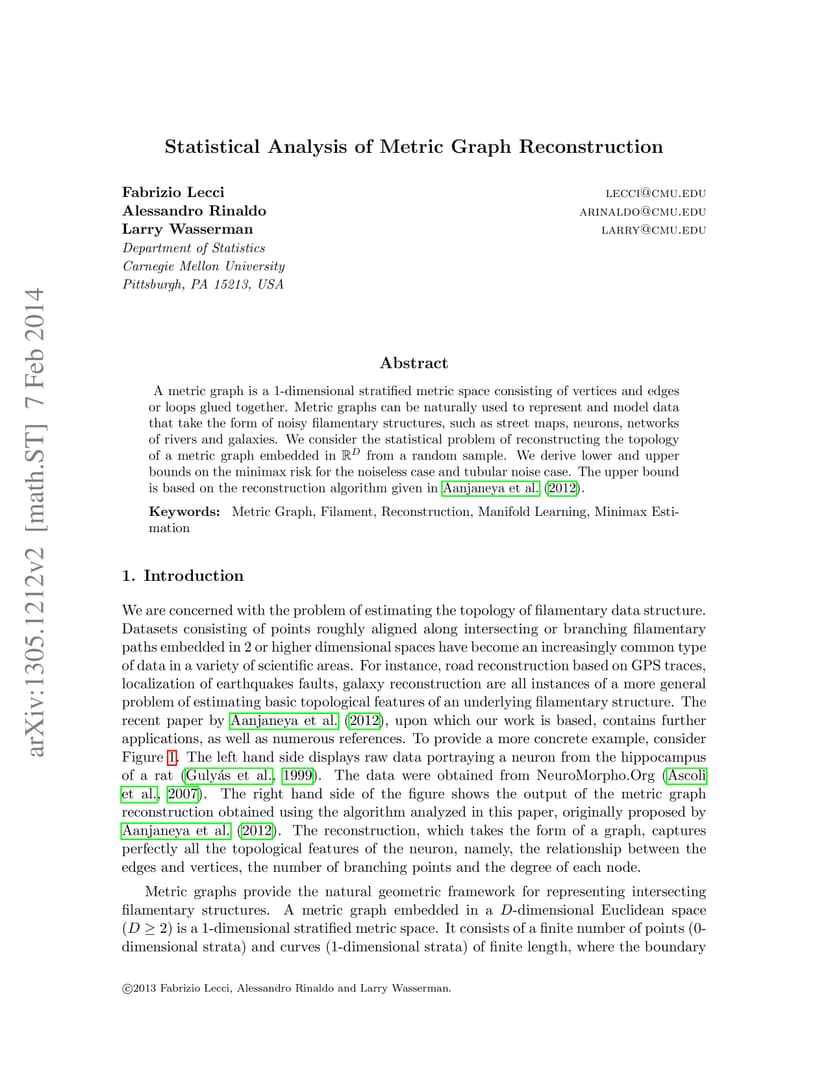 arXiv:1305.1212v2 [math.ST] 7 Feb 2014

Statistical Analysis of Metric Graph Reconstruction

Fabrizio Lecci LECCI@CMU.EDU
Alessandro Rinaldo ARINALDO@CMU.EDU
Larry Wasserman LARRY@CMU.EDU
Department of Statistics
Carnegie Mellon University
Pittsburgh, PA 15213, USA

Abstract

A metric graph is a 1-dimensional stratified metric space consisting of vertices and edges or loops glued together. Metric graphs can be naturally used to represent and model data that take the form of noisy filamentary structures, such as street maps, neurons, networks of rivers and galaxies. We consider the statistical problem of reconstructing the topology of a metric graph embedded in $\mathbb{R}^D$ from a random sample. We derive lower and upper bounds on the minimax risk for the noiseless case and tubular noise case. The upper bound is based on the reconstruction algorithm given in Aanjaneya et al. (2012).

Keywords: Metric Graph, Filament, Reconstruction, Manifold Learning, Minimax Estimation

1. Introduction

We are concerned with the problem of estimating the topology of filamentary data structure. Datasets consisting of points roughly aligned along intersecting or branching filamentary paths embedded in 2 or higher dimensional spaces have become an increasingly common type of data in a variety of scientific areas. For instance, road reconstruction based on GPS traces, localization of earthquakes faults, galaxy reconstruction are all instances of a more general problem of estimating basic topological features of an underlying filamentary structure. The recent paper by Aanjaneya et al. (2012), upon which our work is based, contains further applications, as well as numerous references. To provide a more concrete example, consider Figure 1. The left hand side displays raw data portraying a neuron from the hippocampus of a rat (Gulyás et al., 1999). The data were obtained from NeuroMorpho.Org (Ascoli et al., 2007). The right hand side of the figure shows the output of the metric graph reconstruction obtained using the algorithm analyzed in this paper, originally proposed by Aanjaneya et al. (2012). The reconstruction, which takes the form of a graph, captures perfectly all the topological features of the neuron, namely, the relationship between the edges and vertices, the number of branching points and the degree of each node.

Metric graphs provide the natural geometric framework for representing intersecting filamentary structures. A metric graph embedded in a $D$-dimensional Euclidean space ($D \geq 2$) is a 1-dimensional stratified metric space. It consists of a finite number of points (0-dimensional strata) and curves (1-dimensional strata) of finite length, where the boundary

©2013 Fabrizio Lecci, Alessandro Rinaldo and Larry Wasserman.